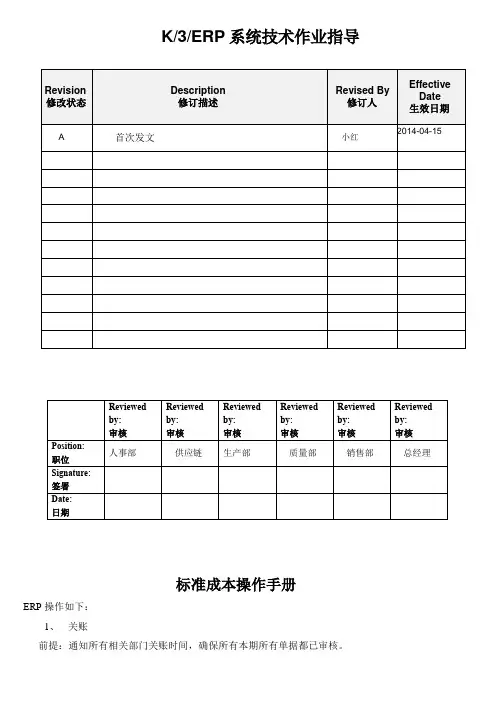 K/3/ERP 系统技术作业指导

| Revision 修改状态 | Description 修订描述 | Revised By 修订人 | Effective Date 生效日期 |
|---|---|---|---|
| A | 首次发文 | 小红 | 2014-04-15 |
| | | | |
| | | | |
| | | | |
| | | | |
| | | | |
| | | | |
| | | | |
| | | | |
| | | | |
| | | | |
| | | | |

| | Reviewed by: 审核 | Reviewed by: 审核 | Reviewed by: 审核 | Reviewed by: 审核 | Reviewed by: 审核 | Reviewed by: 审核 |
|---|---|---|---|---|---|---|
| Position: 职位 | 人事部 | 供应链 | 生产部 | 质量部 | 销售部 | 总经理 |
| Signature: 签署 | | | | | | |
| Date: 日期 | | | | | | |

标准成本操作手册

ERP 操作如下：

1、 关账

前提：通知所有相关部门关账时间，确保所有本期所有单据都已审核。